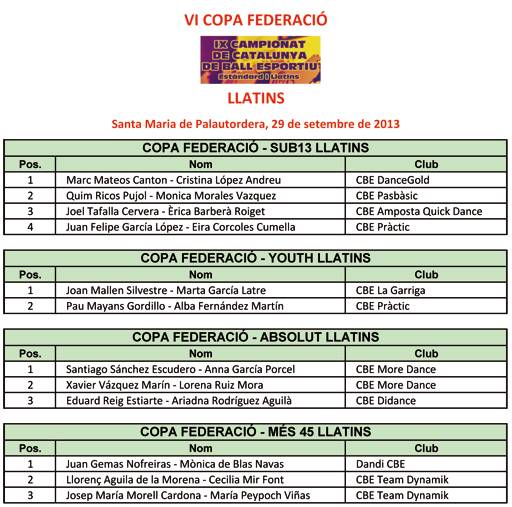 VI COPA FEDERACIÓ

IX CAMPIONAT DE CATALUNYA DE BALL ESPORTIU
Estàndard i Llatins

LLATINS

Santa Maria de Palautordera, 29 de setembre de 2013

COPA FEDERACIÓ - SUB13 LLATINS

| Pos. | Nom | Club |
|---|---|---|
| 1 | Marc Mateos Canton - Cristina López Andreu | CBE DanceGold |
| 2 | Quim Ricos Pujol - Monica Morales Vazquez | CBE Pasbàsic |
| 3 | Joel Tafalla Cervera - Èrica Barberà Roiget | CBE Amposta Quick Dance |
| 4 | Juan Felipe García López - Eira Corcoles Cumella | CBE Pràctic |

COPA FEDERACIÓ - YOUTH LLATINS

| Pos. | Nom | Club |
|---|---|---|
| 1 | Joan Mallen Silvestre - Marta García Latre | CBE La Garriga |
| 2 | Pau Mayans Gordillo - Alba Fernández Martín | CBE Pràctic |

COPA FEDERACIÓ - ABSOLUT LLATINS

| Pos. | Nom | Club |
|---|---|---|
| 1 | Santiago Sánchez Escudero - Anna García Porcel | CBE More Dance |
| 2 | Xavier Vázquez Marín - Lorena Ruiz Mora | CBE More Dance |
| 3 | Eduard Reig Estiarte - Ariadna Rodríguez Aguilà | CBE Didance |

COPA FEDERACIÓ - MÉS 45 LLATINS

| Pos. | Nom | Club |
|---|---|---|
| 1 | Juan Gemas Nofreiras - Mònica de Blas Navas | Dandi CBE |
| 2 | Llorenç Aguila de la Morena - Cecilia Mir Font | CBE Team Dynamik |
| 3 | Josep María Morell Cardona - María Peypoch Viñas | CBE Team Dynamik |